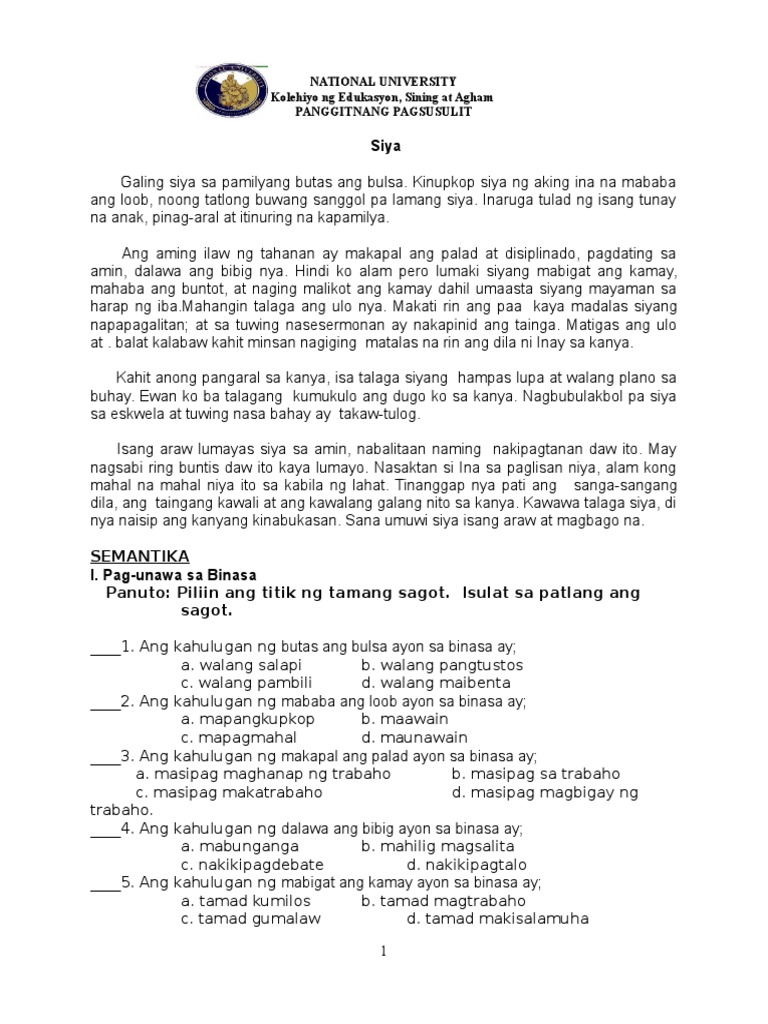 NATIONAL UNIVERSITY
Kolehiyo ng Edukasyon, Sining at Agham
PANGGITNANG PAGSUSULIT

Siya

Galing siya sa pamilyang butas ang bulsa. Kinupkop siya ng aking ina na mababa ang loob, noong tatlong buwang sanggol pa lamang siya. Inaruga tulad ng isang tunay na anak, pinag-aral at itinuring na kapamilya.

Ang aming ilaw ng tahanan ay makapal ang palad at disiplinado, pagdating sa amin, dalawa ang bibig nya. Hindi ko alam pero lumaki siyang mabigat ang kamay, mahaba ang buntot, at naging malikot ang kamay dahil umaasta siyang mayaman sa harap ng iba.Mahangin talaga ang ulo nya. Makati rin ang paa kaya madalas siyang napapagalitan; at sa tuwing nasesermonan ay nakapinid ang tainga. Matigas ang ulo at . balat kalabaw kahit minsan nagiging matalas na rin ang dila ni Inay sa kanya.

Kahit anong pangaral sa kanya, isa talaga siyang hampas lupa at walang plano sa buhay. Ewan ko ba talagang kumukulo ang dugo ko sa kanya. Nagbubulakbol pa siya sa eskwela at tuwing nasa bahay ay takaw-tulog.

Isang araw lumayas siya sa amin, nabalitaan naming nakipagtanan daw ito. May nagsabi ring buntis daw ito kaya lumayo. Nasaktan si Ina sa paglisan niya, alam kong mahal na mahal niya ito sa kabila ng lahat. Tinanggap nya pati ang sanga-sangang dila, ang taingang kawali at ang kawalang galang nito sa kanya. Kawawa talaga siya, di nya naisip ang kanyang kinabukasan. Sana umuwi siya isang araw at magbago na.

SEMANTIKA
I. Pag-unawa sa Binasa
Panuto: Piliin ang titik ng tamang sagot. Isulat sa patlang ang sagot.

____1. Ang kahulugan ng butas ang bulsa ayon sa binasa ay;
a. walang salapi b. walang pangtustos
c. walang pambili d. walang maibenta
____2. Ang kahulugan ng mababa ang loob ayon sa binasa ay;
a. mapangkupkop b. maawain
c. mapagmahal d. maunawain
____3. Ang kahulugan ng makapal ang palad ayon sa binasa ay;
a. masipag maghanap ng trabaho b. masipag sa trabaho
c. masipag makatrabaho d. masipag magbigay ng trabaho.
____4. Ang kahulugan ng dalawa ang bibig ayon sa binasa ay;
a. mabunganga b. mahilig magsalita
c. nakikipagdebate d. nakikipagtalo
____5. Ang kahulugan ng mabigat ang kamay ayon sa binasa ay;
a. tamad kumilos b. tamad magtrabaho
c. tamad gumalaw d. tamad makisalamuha

1